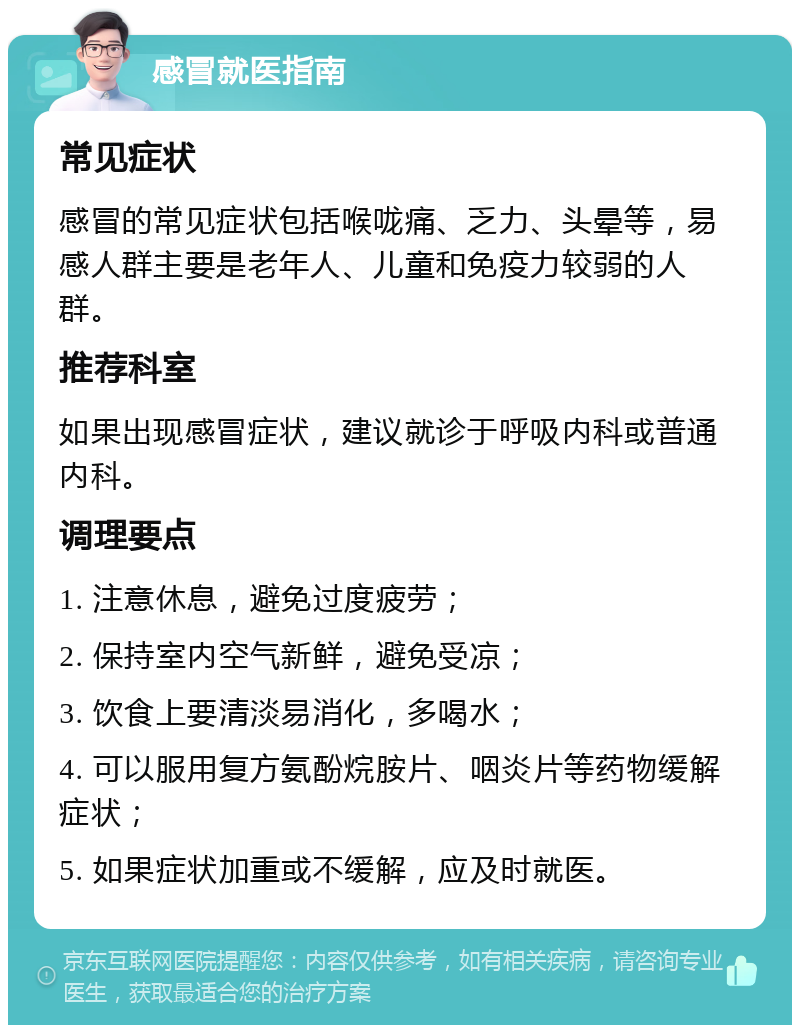 感冒就医指南

常见症状

感冒的常见症状包括喉咙痛、乏力、头晕等，易感人群主要是老年人、儿童和免疫力较弱的人群。

推荐科室

如果出现感冒症状，建议就诊于呼吸内科或普通内科。

调理要点

1. 注意休息，避免过度疲劳；

2. 保持室内空气新鲜，避免受凉；

3. 饮食上要清淡易消化，多喝水；

4. 可以服用复方氨酚烷胺片、咽炎片等药物缓解症状；

5. 如果症状加重或不缓解，应及时就医。

京东互联网医院提醒您：内容仅供参考，如有相关疾病，请咨询专业医生，获取最适合您的治疗方案